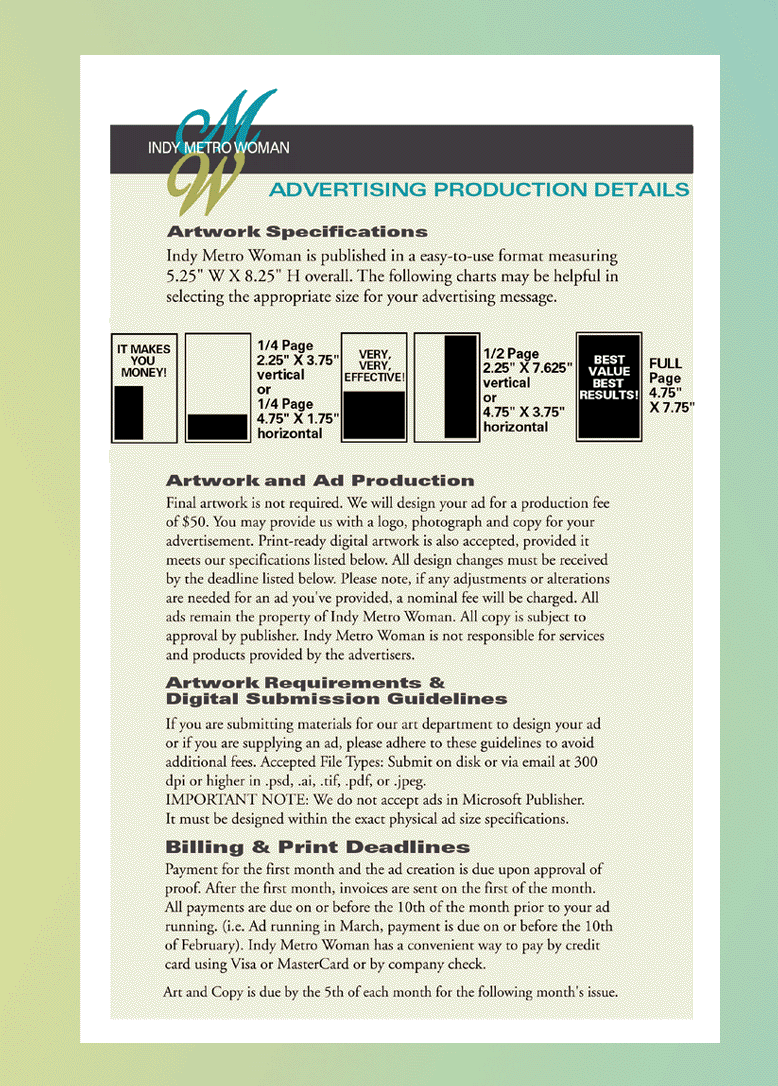 MW
INDY METRO WOMAN

ADVERTISING PRODUCTION DETAILS

Artwork Specifications

Indy Metro Woman is published in a easy-to-use format measuring 5.25" W X 8.25" H overall. The following charts may be helpful in selecting the appropriate size for your advertising message.

IT MAKES YOU MONEY!

1/4 Page 2.25" X 3.75" vertical or 1/4 Page 4.75" X 1.75" horizontal

VERY, VERY, EFFECTIVE!

1/2 Page 2.25" X 7.625" vertical or 4.75" X 3.75" horizontal

BEST VALUE BEST RESULTS!

FULL Page 4.75" X 7.75"

Artwork and Ad Production

Final artwork is not required. We will design your ad for a production fee of $50. You may provide us with a logo, photograph and copy for your advertisement. Print-ready digital artwork is also accepted, provided it meets our specifications listed below. All design changes must be received by the deadline listed below. Please note, if any adjustments or alterations are needed for an ad you've provided, a nominal fee will be charged. All ads remain the property of Indy Metro Woman. All copy is subject to approval by publisher. Indy Metro Woman is not responsible for services and products provided by the advertisers.

Artwork Requirements & Digital Submission Guidelines

If you are submitting materials for our art department to design your ad or if you are supplying an ad, please adhere to these guidelines to avoid additional fees. Accepted File Types: Submit on disk or via email at 300 dpi or higher in .psd, .ai, .tif, .pdf, or .jpeg.
IMPORTANT NOTE: We do not accept ads in Microsoft Publisher.
It must be designed within the exact physical ad size specifications.

Billing & Print Deadlines

Payment for the first month and the ad creation is due upon approval of proof. After the first month, invoices are sent on the first of the month. All payments are due on or before the 10th of the month prior to your ad running. (i.e. Ad running in March, payment is due on or before the 10th of February). Indy Metro Woman has a convenient way to pay by credit card using Visa or MasterCard or by company check.

Art and Copy is due by the 5th of each month for the following month's issue.